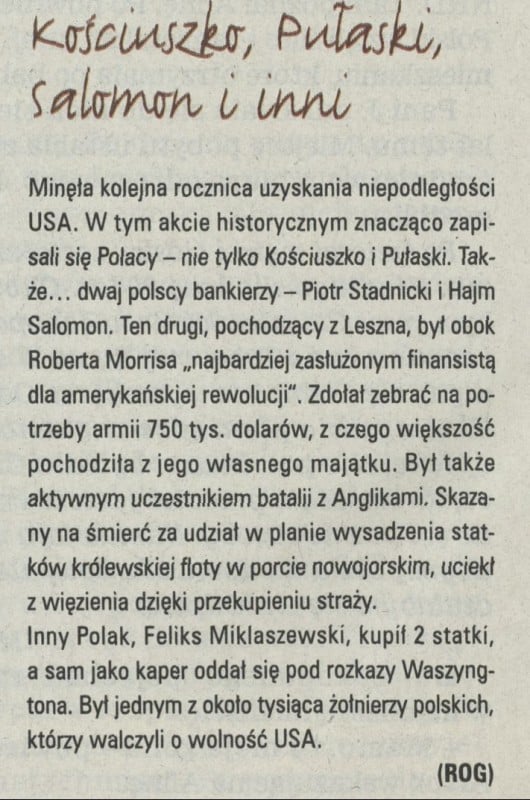 Kościuszko, Pułaski, Salomon i inni

Minęła kolejna rocznica uzyskania niepodległości USA. W tym akcie historycznym znacząco zapisali się Polacy – nie tylko Kościuszko i Pułaski. Także… dwaj polscy bankierzy – Piotr Stadnicki i Hajm Salomon. Ten drugi, pochodzący z Leszna, był obok Roberta Morrisa „najbardziej zasłużonym finansistą dla amerykańskiej rewolucji". Zdołał zebrać na potrzeby armii 750 tys. dolarów, z czego większość pochodziła z jego własnego majątku. Był także aktywnym uczestnikiem batalii z Anglikami. Skazany na śmierć za udział w planie wysadzenia statków królewskiej floty w porcie nowojorskim, uciekł z więzienia dzięki przekupieniu straży.
Inny Polak, Feliks Miklaszewski, kupił 2 statki, a sam jako kaper oddał się pod rozkazy Waszyngtona. Był jednym z około tysiąca żołnierzy polskich, którzy walczyli o wolność USA.

(ROG)